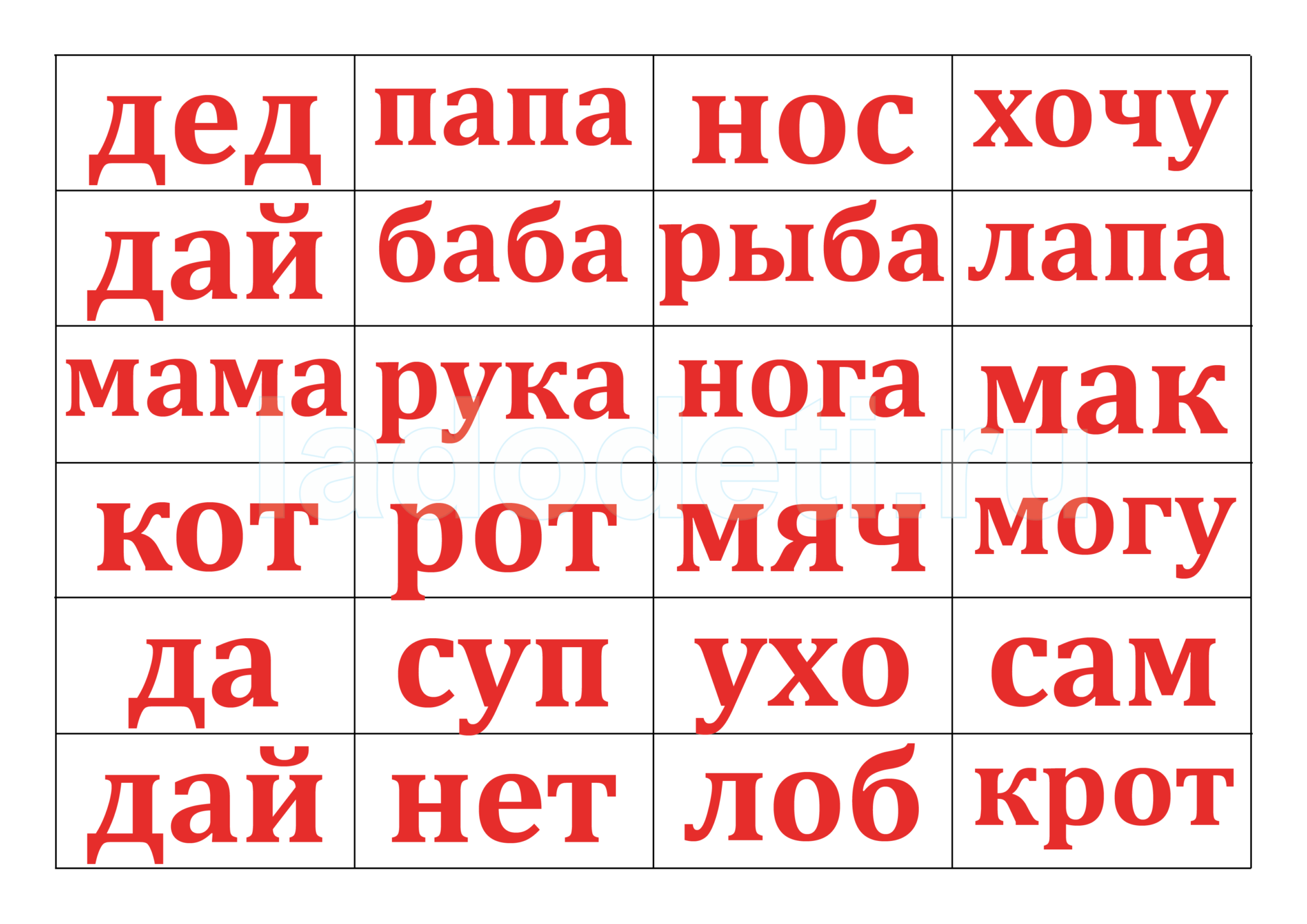 | дед | папа | нос | хочу |
|---|---|---|---|
| дай | баба | рыба | лапа |
| мама | рука | нога | мак |
| кот | рот | мяч | могу |
| да | суп | ухо | сам |
| дай | нет | лоб | крот |

ladodeti.ru